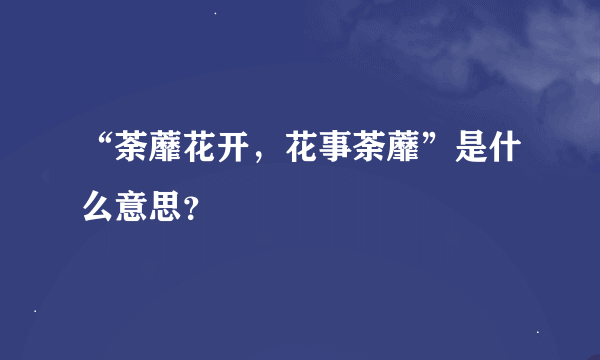 “荼蘼花开，花事荼蘼”是什么意思？